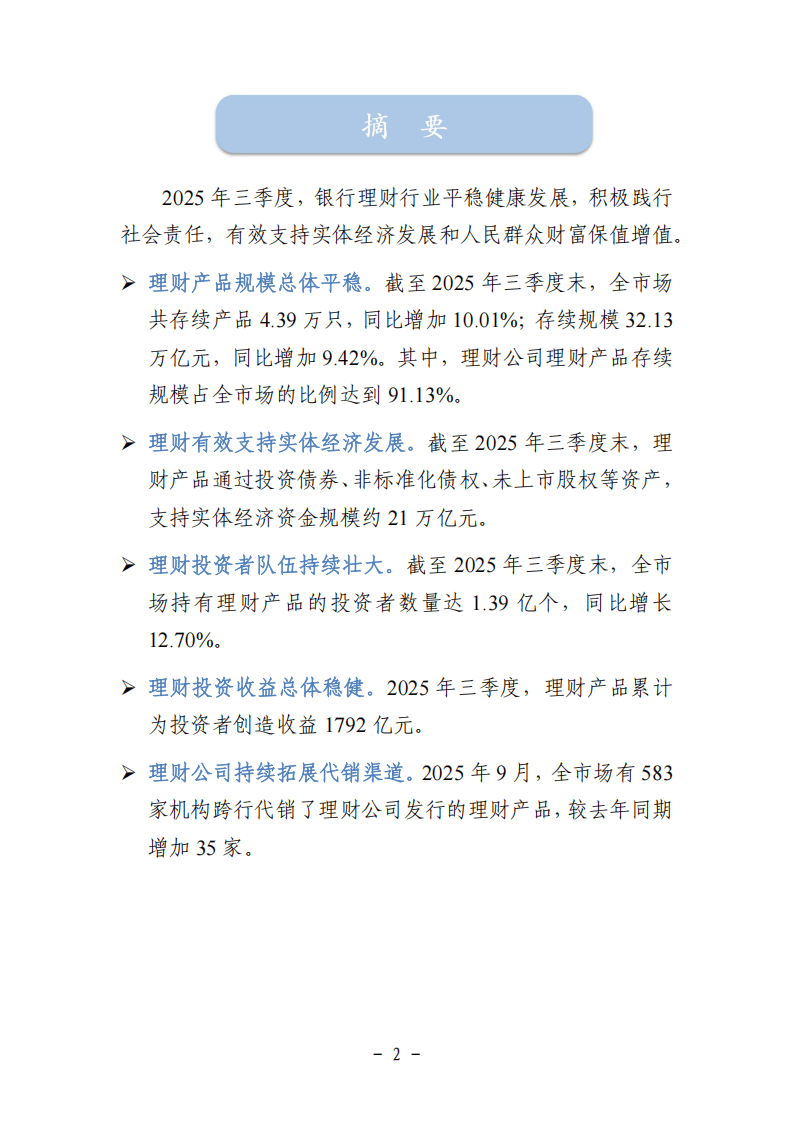 摘　要

2025 年三季度，银行理财行业平稳健康发展，积极践行社会责任，有效支持实体经济发展和人民群众财富保值增值。

➢ 理财产品规模总体平稳。截至 2025 年三季度末，全市场共存续产品 4.39 万只，同比增加 10.01%；存续规模 32.13 万亿元，同比增加 9.42%。其中，理财公司理财产品存续规模占全市场的比例达到 91.13%。

➢ 理财有效支持实体经济发展。截至 2025 年三季度末，理财产品通过投资债券、非标准化债权、未上市股权等资产，支持实体经济资金规模约 21 万亿元。

➢ 理财投资者队伍持续壮大。截至 2025 年三季度末，全市场持有理财产品的投资者数量达 1.39 亿个，同比增长 12.70%。

➢ 理财投资收益总体稳健。2025 年三季度，理财产品累计为投资者创造收益 1792 亿元。

➢ 理财公司持续拓展代销渠道。2025 年 9 月，全市场有 583 家机构跨行代销了理财公司发行的理财产品，较去年同期增加 35 家。

– 2 –